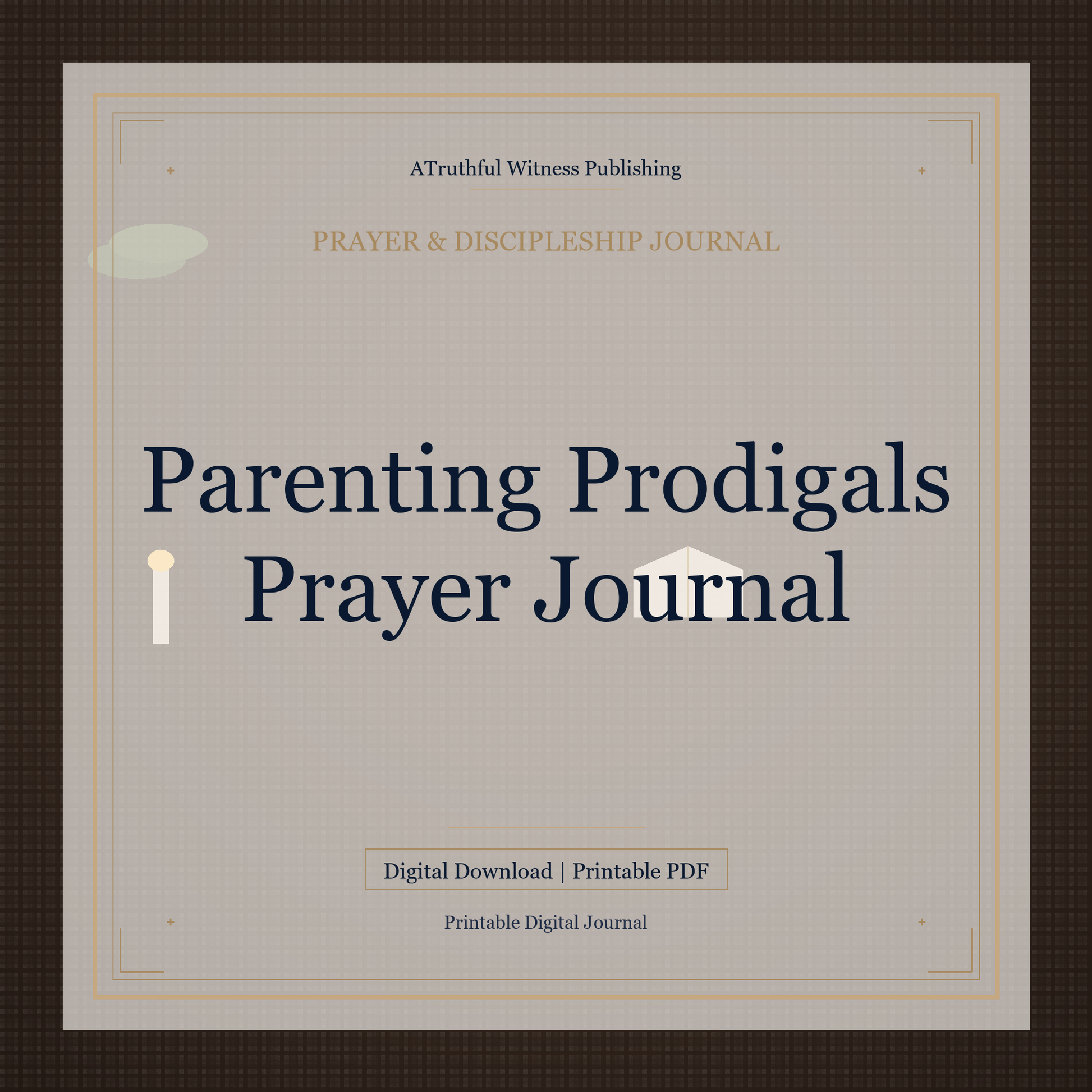 ATruthful Witness Publishing

PRAYER & DISCIPLESHIP JOURNAL

Parenting Prodigals Prayer Journal

Digital Download | Printable PDF

Printable Digital Journal